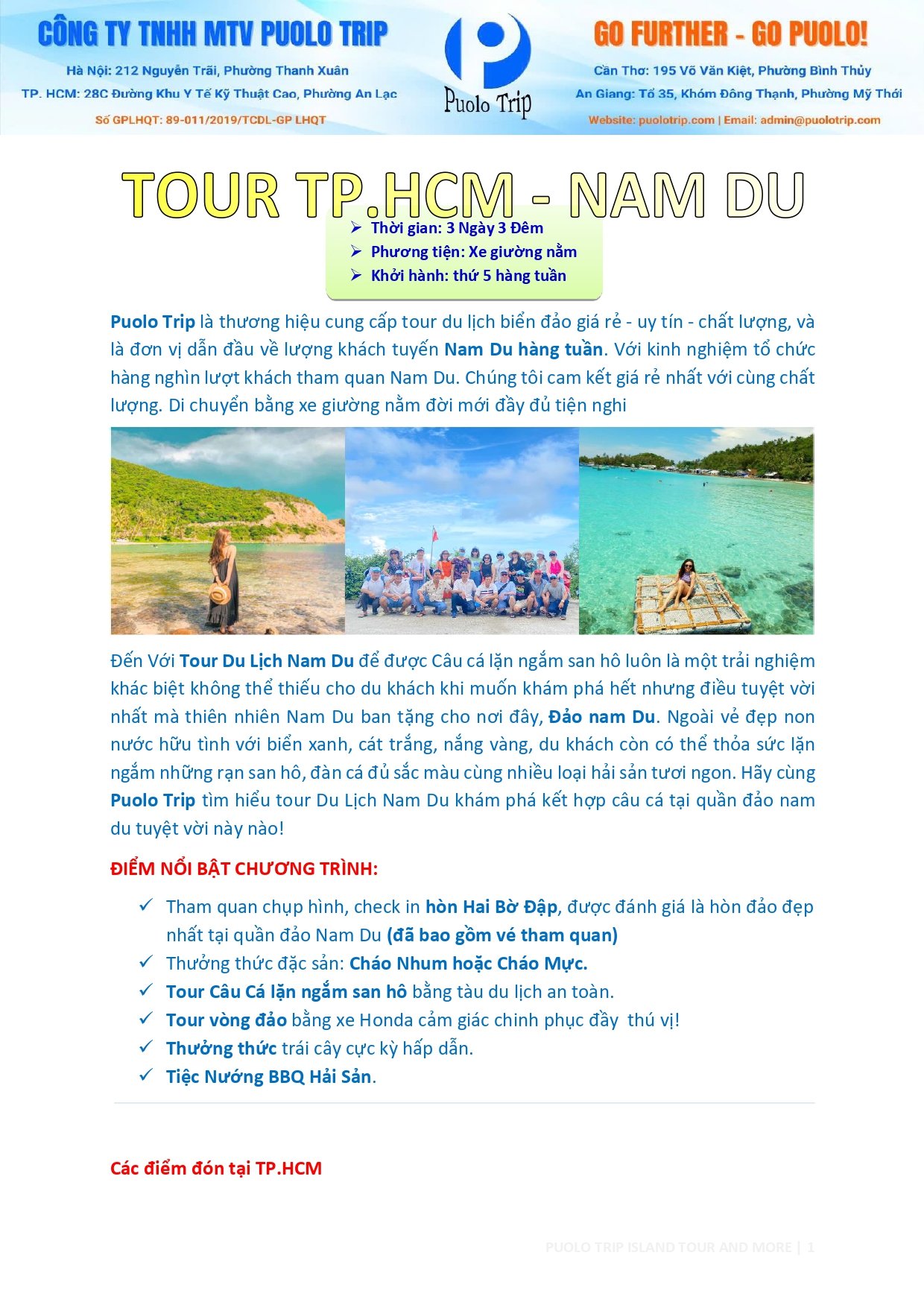 CÔNG TY TNHH MTV PUOLO TRIP

Hà Nội: 212 Nguyễn Trãi, Phường Thanh Xuân

TP. HCM: 28C Đường Khu Y Tế Kỹ Thuật Cao, Phường An Lạc

Số GPLHQT: 89-011/2019/TCDL-GP LHQT

Puolo Trip

GO FURTHER - GO PUOLO!

Cần Thơ: 195 Võ Văn Kiệt, Phường Bình Thủy

An Giang: Tổ 35, Khóm Đông Thạnh, Phường Mỹ Thới

Website: puolotrip.com | Email: admin@puolotrip.com

TOUR TP.HCM - NAM DU

➢ Thời gian: 3 Ngày 3 Đêm
➢ Phương tiện: Xe giường nằm
➢ Khởi hành: thứ 5 hàng tuần

Puolo Trip là thương hiệu cung cấp tour du lịch biển đảo giá rẻ - uy tín - chất lượng, và là đơn vị dẫn đầu về lượng khách tuyến Nam Du hàng tuần. Với kinh nghiệm tổ chức hàng nghìn lượt khách tham quan Nam Du. Chúng tôi cam kết giá rẻ nhất với cùng chất lượng. Di chuyển bằng xe giường nằm đời mới đầy đủ tiện nghi

Đến Với Tour Du Lịch Nam Du để được Câu cá lặn ngắm san hô luôn là một trải nghiệm khác biệt không thể thiếu cho du khách khi muốn khám phá hết nhưng điều tuyệt vời nhất mà thiên nhiên Nam Du ban tặng cho nơi đây, Đảo nam Du. Ngoài vẻ đẹp non nước hữu tình với biển xanh, cát trắng, nắng vàng, du khách còn có thể thỏa sức lặn ngắm những rạn san hô, đàn cá đủ sắc màu cùng nhiều loại hải sản tươi ngon. Hãy cùng Puolo Trip tìm hiểu tour Du Lịch Nam Du khám phá kết hợp câu cá tại quần đảo nam du tuyệt vời này nào!

ĐIỂM NỔI BẬT CHƯƠNG TRÌNH:

✓ Tham quan chụp hình, check in hòn Hai Bờ Đập, được đánh giá là hòn đảo đẹp nhất tại quần đảo Nam Du (đã bao gồm vé tham quan)
✓ Thưởng thức đặc sản: Cháo Nhum hoặc Cháo Mực.
✓ Tour Câu Cá lặn ngắm san hô bằng tàu du lịch an toàn.
✓ Tour vòng đảo bằng xe Honda cảm giác chinh phục đầy thú vị!
✓ Thưởng thức trái cây cực kỳ hấp dẫn.
✓ Tiệc Nướng BBQ Hải Sản.

Các điểm đón tại TP.HCM

PUOLO TRIP ISLAND TOUR AND MORE | 1